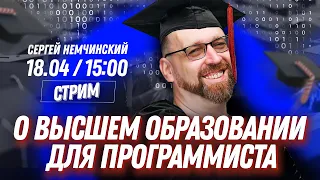 СЕРГЕЙ НЕМЧИНСКИЙ
18.04 / 15:00
СТРИМ

О ВЫСШЕМ ОБРАЗОВАНИИ ДЛЯ ПРОГРАММИСТА